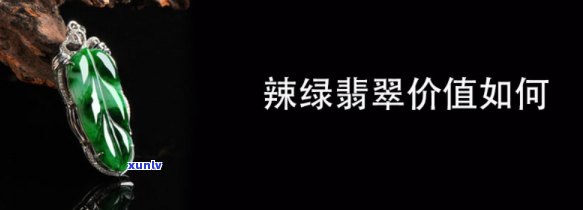 辣绿翡翠价值如何

xunlv